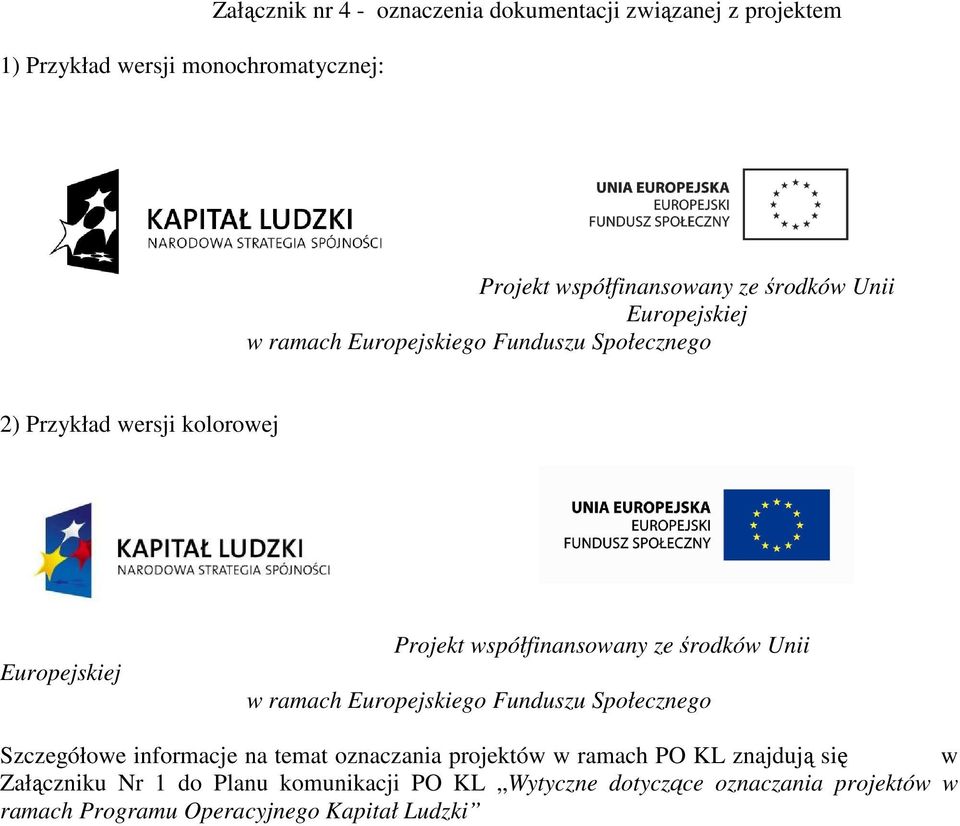 Załącznik nr 4 - oznaczenia dokumentacji związanej z projektem

1) Przykład wersji monochromatycznej:

KAPITAŁ LUDZKI
NARODOWA STRATEGIA SPÓJNOŚCI

UNIA EUROPEJSKA
EUROPEJSKI
FUNDUSZ SPOŁECZNY

Projekt współfinansowany ze środków Unii Europejskiej
w ramach Europejskiego Funduszu Społecznego

2) Przykład wersji kolorowej

KAPITAŁ LUDZKI
NARODOWA STRATEGIA SPÓJNOŚCI

UNIA EUROPEJSKA
EUROPEJSKI
FUNDUSZ SPOŁECZNY

Projekt współfinansowany ze środków Unii Europejskiej
w ramach Europejskiego Funduszu Społecznego

Szczegółowe informacje na temat oznaczania projektów w ramach PO KL znajdują się w Załączniku Nr 1 do Planu komunikacji PO KL „Wytyczne dotyczące oznaczania projektów w ramach Programu Operacyjnego Kapitał Ludzki”